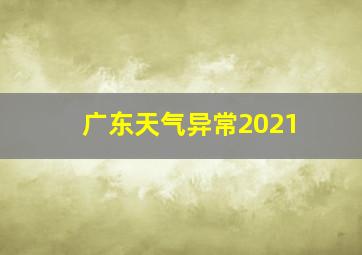 广东天气异常2021